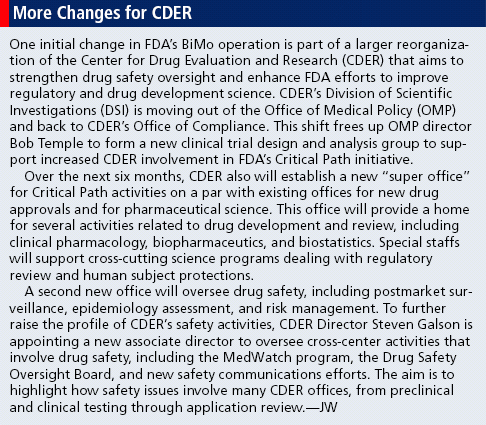 More Changes for CDER

One initial change in FDA's BiMo operation is part of a larger reorganization of the Center for Drug Evaluation and Research (CDER) that aims to strengthen drug safety oversight and enhance FDA efforts to improve regulatory and drug development science. CDER's Division of Scientific Investigations (DSI) is moving out of the Office of Medical Policy (OMP) and back to CDER's Office of Compliance. This shift frees up OMP director Bob Temple to form a new clinical trial design and analysis group to support increased CDER involvement in FDA's Critical Path initiative.

Over the next six months, CDER also will establish a new "super office" for Critical Path activities on a par with existing offices for new drug approvals and for pharmaceutical science. This office will provide a home for several activities related to drug development and review, including clinical pharmacology, biopharmaceutics, and biostatistics. Special staffs will support cross-cutting science programs dealing with regulatory review and human subject protections.

A second new office will oversee drug safety, including postmarket surveillance, epidemiology assessment, and risk management. To further raise the profile of CDER's safety activities, CDER Director Steven Galson is appointing a new associate director to oversee cross-center activities that involve drug safety, including the MedWatch program, the Drug Safety Oversight Board, and new safety communications efforts. The aim is to highlight how safety issues involve many CDER offices, from preclinical and clinical testing through application review.—JW